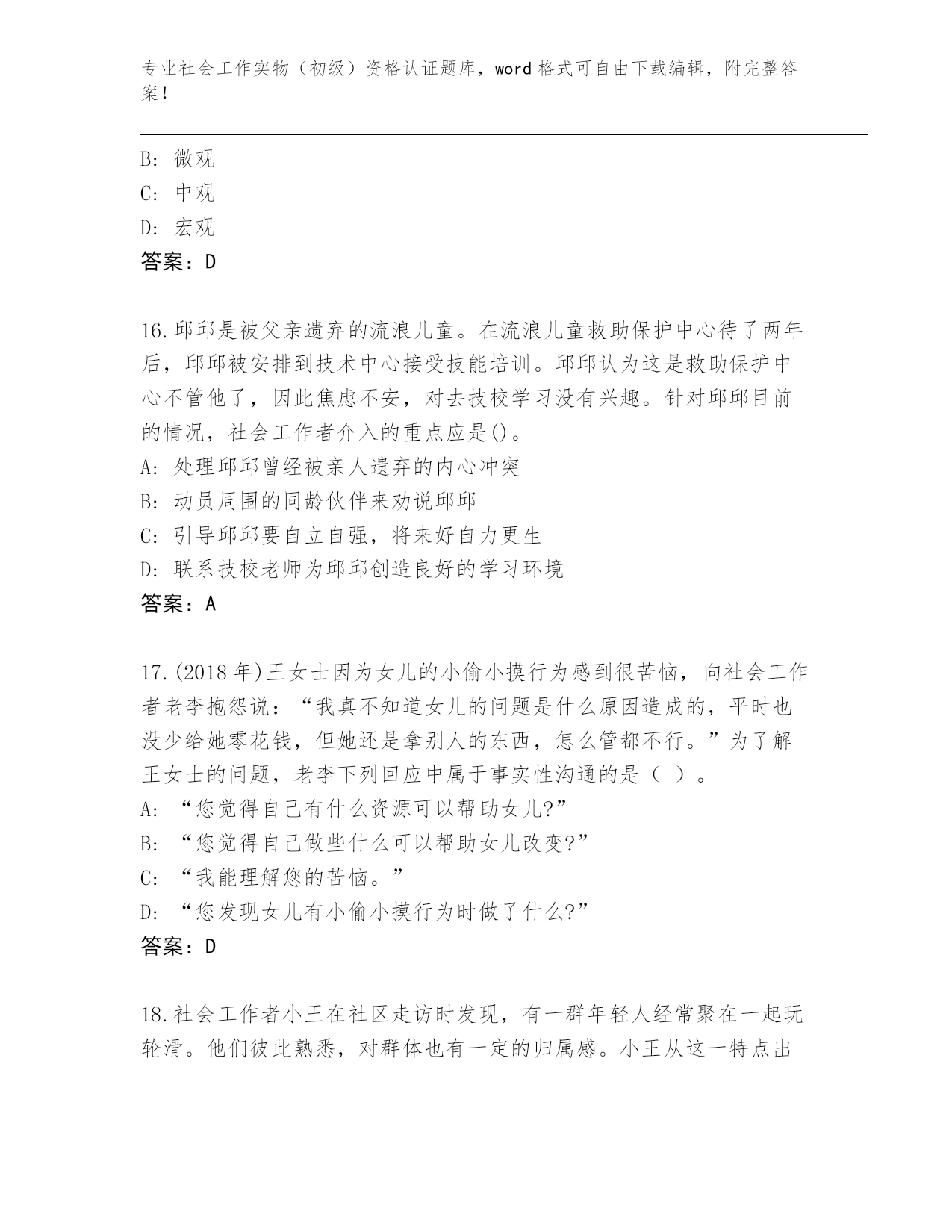 专业社会工作实物（初级）资格认证题库，word 格式可自由下载编辑，附完整答案！

B: 微观
C: 中观
D: 宏观
答案：D

16.邱邱是被父亲遗弃的流浪儿童。在流浪儿童救助保护中心待了两年后，邱邱被安排到技术中心接受技能培训。邱邱认为这是救助保护中心不管他了，因此焦虑不安，对去技校学习没有兴趣。针对邱邱目前的情况，社会工作者介入的重点应是()。
A: 处理邱邱曾经被亲人遗弃的内心冲突
B: 动员周围的同龄伙伴来劝说邱邱
C: 引导邱邱要自立自强，将来好自力更生
D: 联系技校老师为邱邱创造良好的学习环境
答案：A

17.(2018 年)王女士因为女儿的小偷小摸行为感到很苦恼，向社会工作者老李抱怨说：“我真不知道女儿的问题是什么原因造成的，平时也没少给她零花钱，但她还是拿别人的东西，怎么管都不行。”为了解王女士的问题，老李下列回应中属于事实性沟通的是（ ）。
A: “您觉得自己有什么资源可以帮助女儿?”
B: “您觉得自己做些什么可以帮助女儿改变?”
C: “我能理解您的苦恼。”
D: “您发现女儿有小偷小摸行为时做了什么?”
答案：D

18.社会工作者小王在社区走访时发现，有一群年轻人经常聚在一起玩轮滑。他们彼此熟悉，对群体也有一定的归属感。小王从这一特点出